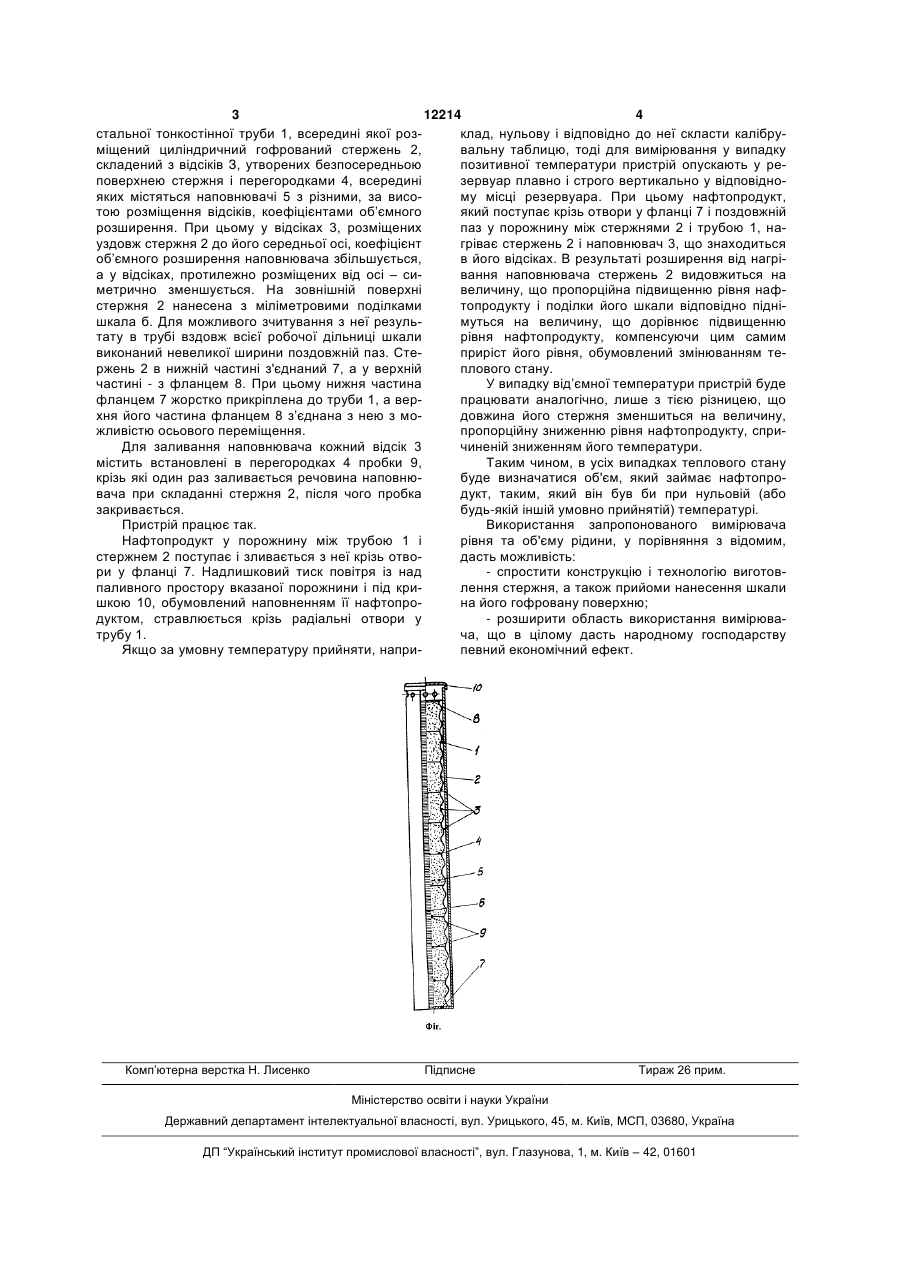 3 12214 4

стальної тонкостінної труби 1, всередині якої розміщений циліндричний гофрований стержень 2, складений з відсіків 3, утворених безпосередньою поверхнею стержня і перегородками 4, всередині яких містяться наповнювачі 5 з різними, за висотою розміщення відсіків, коефіцієнтами об'ємного розширення. При цьому у відсіках 3, розміщених уздовж стержня 2 до його середньої осі, коефіцієнт об'ємного розширення наповнювача збільшується, а у відсіках, протилежно розміщених від осі – симетрично зменшується. На зовнішній поверхні стержня 2 нанесена з міліметровими поділками шкала 6. Для можливого зчитування з неї результату в трубі вздовж всієї робочої дільниці шкали виконаний невеликої ширини поздовжній паз. Стержень 2 в нижній частині з'єднаний 7, а у верхній частині - з фланцем 8. При цьому нижня частина фланцем 7 жорстко прикріплена до труби 1, а верхня його частина фланцем 8 з'єднана з нею з можливістю осьового переміщення.

Для заливання наповнювача кожний відсік 3 містить встановлені в перегородках 4 пробки 9, крізь які один раз заливається речовина наповнювача при складанні стержня 2, після чого пробка закривається.

Пристрій працює так.

Нафтопродукт у порожнину між трубою 1 і стержнем 2 поступає і зливається з неї крізь отвори у фланці 7. Надлишковий тиск повітря із над паливного простору вказаної порожнини і під кришкою 10, обумовлений наповненням її нафтопродуктом, стравлюється крізь радіальні отвори у трубу 1.

Якщо за умовну температуру прийняти, наприклад, нульову і відповідно до неї скласти калібрувальну таблицю, тоді для вимірювання у випадку позитивної температури пристрій опускають у резервуар плавно і строго вертикально у відповідному місці резервуара. При цьому нафтопродукт, який поступає крізь отвори у фланці 7 і поздовжній паз у порожнину між стержнями 2 і трубою 1, нагріває стержень 2 і наповнювач 3, що знаходиться в його відсіках. В результаті розширення від нагрівання наповнювача стержень 2 видовжиться на величину, що пропорційна підвищенню рівня нафтопродукту і поділки його шкали відповідно піднімуться на величину, що дорівнює підвищенню рівня нафтопродукту, компенсуючи цим самим приріст його рівня, обумовлений змінюванням теплового стану.

У випадку від'ємної температури пристрій буде працювати аналогічно, лише з тією різницею, що довжина його стержня зменшиться на величину, пропорційну зниженню рівня нафтопродукту, спричиненій зниженням його температури.

Таким чином, в усіх випадках теплового стану буде визначатися об'єм, який займає нафтопродукт, таким, який він був би при нульовій (або будь-якій іншій умовно прийнятій) температурі.

Використання запропонованого вимірювача рівня та об'єму рідини, у порівняння з відомим, дасть можливість:

- спростити конструкцію і технологію виготовлення стержня, а також прийоми нанесення шкали на його гофровану поверхню;

- розширити область використання вимірювача, що в цілому дасть народному господарству певний економічний ефект.

10
8
1
2
3
4
5
6
9
7
Фіг.

Комп'ютерна верстка Н. Лисенко Підписне Тираж 26 прим.

Міністерство освіти і науки України

Державний департамент інтелектуальної власності, вул. Урицького, 45, м. Київ, МСП, 03680, Україна

ДП "Український інститут промислової власності", вул. Глазунова, 1, м. Київ – 42, 01601